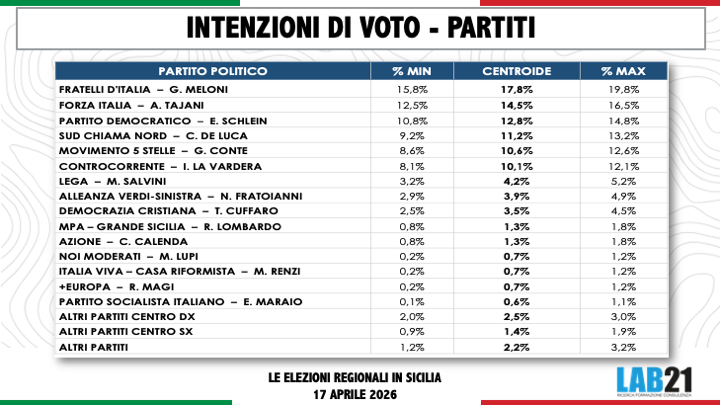 INTENZIONI DI VOTO - PARTITI

| PARTITO POLITICO | % MIN | CENTROIDE | % MAX |
|---|---|---|---|
| FRATELLI D'ITALIA – G. MELONI | 15,8% | 17,8% | 19,8% |
| FORZA ITALIA – A. TAJANI | 12,5% | 14,5% | 16,5% |
| PARTITO DEMOCRATICO – E. SCHLEIN | 10,8% | 12,8% | 14,8% |
| SUD CHIAMA NORD – C. DE LUCA | 9,2% | 11,2% | 13,2% |
| MOVIMENTO 5 STELLE – G. CONTE | 8,6% | 10,6% | 12,6% |
| CONTROCORRENTE – I. LA VARDERA | 8,1% | 10,1% | 12,1% |
| LEGA – M. SALVINI | 3,2% | 4,2% | 5,2% |
| ALLEANZA VERDI-SINISTRA – N. FRATOIANNI | 2,9% | 3,9% | 4,9% |
| DEMOCRAZIA CRISTIANA – T. CUFFARO | 2,5% | 3,5% | 4,5% |
| MPA – GRANDE SICILIA – R. LOMBARDO | 0,8% | 1,3% | 1,8% |
| AZIONE – C. CALENDA | 0,8% | 1,3% | 1,8% |
| NOI MODERATI – M. LUPI | 0,2% | 0,7% | 1,2% |
| ITALIA VIVA – CASA RIFORMISTA – M. RENZI | 0,2% | 0,7% | 1,2% |
| +EUROPA – R. MAGI | 0,2% | 0,7% | 1,2% |
| PARTITO SOCIALISTA ITALIANO – E. MARAIO | 0,1% | 0,6% | 1,1% |
| ALTRI PARTITI CENTRO DX | 2,0% | 2,5% | 3,0% |
| ALTRI PARTITI CENTRO SX | 0,9% | 1,4% | 1,9% |
| ALTRI PARTITI | 1,2% | 2,2% | 3,2% |

LE ELEZIONI REGIONALI IN SICILIA
17 APRILE 2026

LAB21
RICERCA FORMAZIONE CONSULENZA